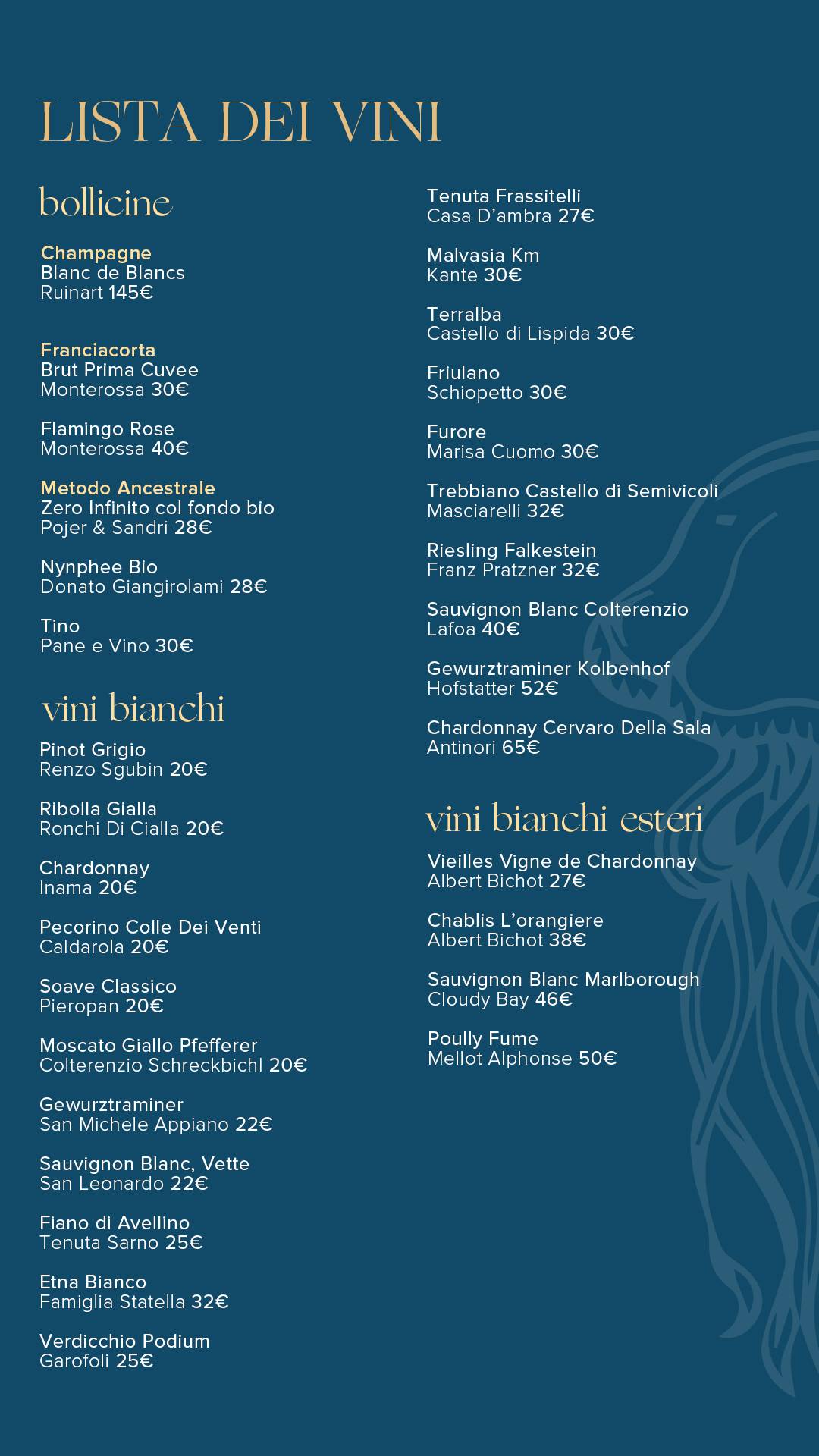 LISTA DEI VINI

bollicine

Champagne
Blanc de Blancs
Ruinart 145€

Franciacorta
Brut Prima Cuvee
Monterossa 30€

Flamingo Rose
Monterossa 40€

Metodo Ancestrale
Zero Infinito col fondo bio
Pojer & Sandri 28€

Nynphee Bio
Donato Giangirolami 28€

Tino
Pane e Vino 30€

vini bianchi

Pinot Grigio
Renzo Sgubin 20€

Ribolla Gialla
Ronchi Di Cialla 20€

Chardonnay
Inama 20€

Pecorino Colle Dei Venti
Caldarola 20€

Soave Classico
Pieropan 20€

Moscato Giallo Pfefferer
Colterenzio Schreckbichl 20€

Gewurztraminer
San Michele Appiano 22€

Sauvignon Blanc, Vette
San Leonardo 22€

Fiano di Avellino
Tenuta Sarno 25€

Etna Bianco
Famiglia Statella 32€

Verdicchio Podium
Garofoli 25€

Tenuta Frassitelli
Casa D'ambra 27€

Malvasia Km
Kante 30€

Terralba
Castello di Lispida 30€

Friulano
Schiopetto 30€

Furore
Marisa Cuomo 30€

Trebbiano Castello di Semivicoli
Masciarelli 32€

Riesling Falkestein
Franz Pratzner 32€

Sauvignon Blanc Colterenzio
Lafoa 40€

Gewurztraminer Kolbenhof
Hofstatter 52€

Chardonnay Cervaro Della Sala
Antinori 65€

vini bianchi esteri

Vieilles Vigne de Chardonnay
Albert Bichot 27€

Chablis L'orangiere
Albert Bichot 38€

Sauvignon Blanc Marlborough
Cloudy Bay 46€

Poully Fume
Mellot Alphonse 50€